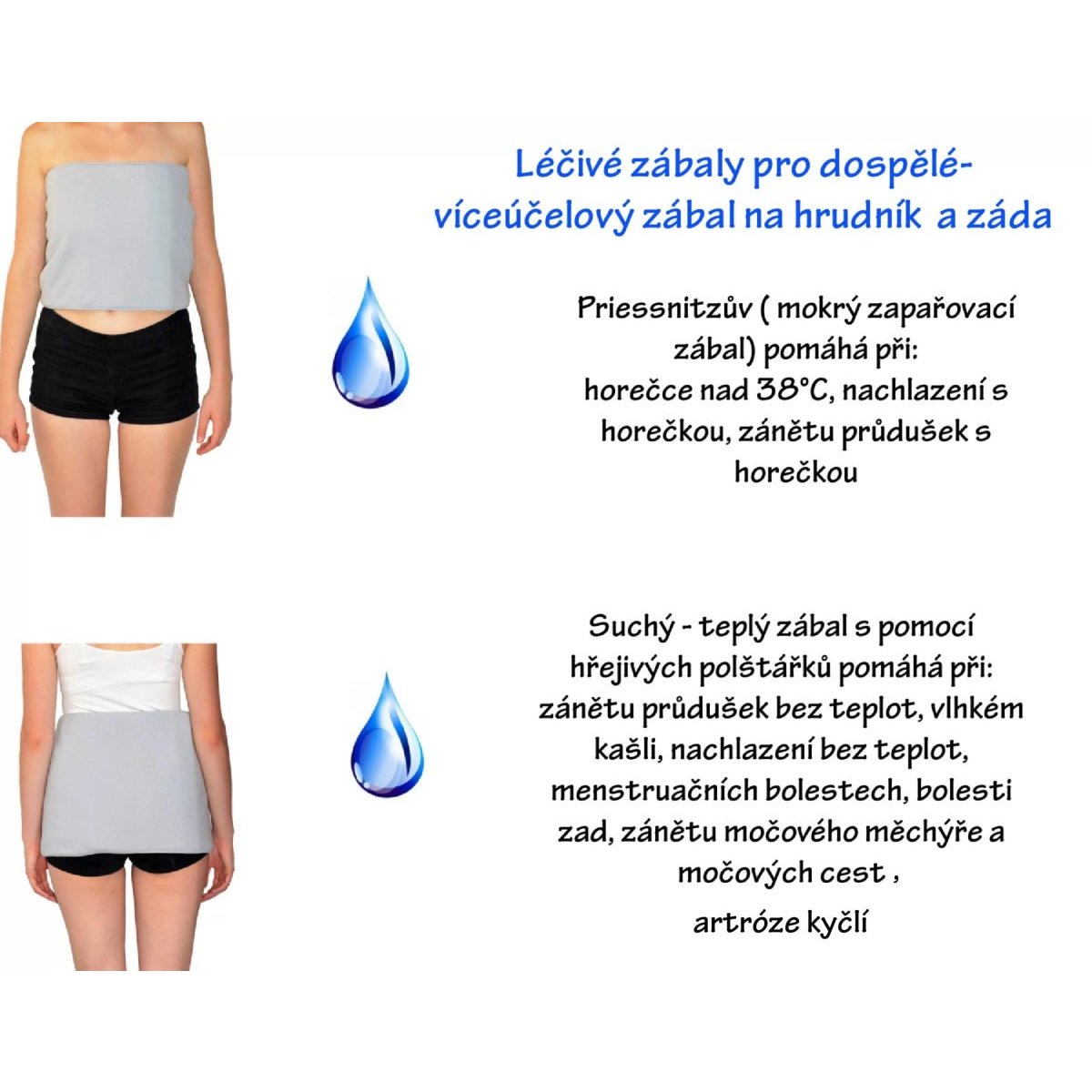 Léčivé zábaly pro dospělé-
víceúčelový zábal na hrudník a záda

Priessnitzův ( mokrý zapařovací zábal) pomáhá při:
horečce nad 38°C, nachlazení s horečkou, zánětu průdušek s horečkou

Suchý - teplý zábal s pomocí hřejivých polštářků pomáhá při:
zánětu průdušek bez teplot, vlhkém kašli, nachlazení bez teplot, menstruačních bolestech, bolesti zad, zánětu močového měchýře a močových cest ,

artróze kyčlí